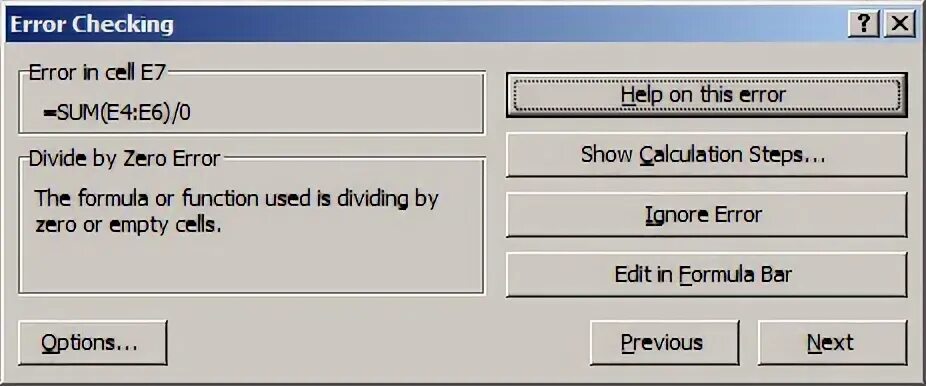 Error Checking

?

X

Error in cell E7

=SUM(E4:E6)/0

Divide by Zero Error

The formula or function used is dividing by zero or empty cells.

Help on this error

Show Calculation Steps...

Ignore Error

Edit in Formula Bar

Options...

Previous

Next